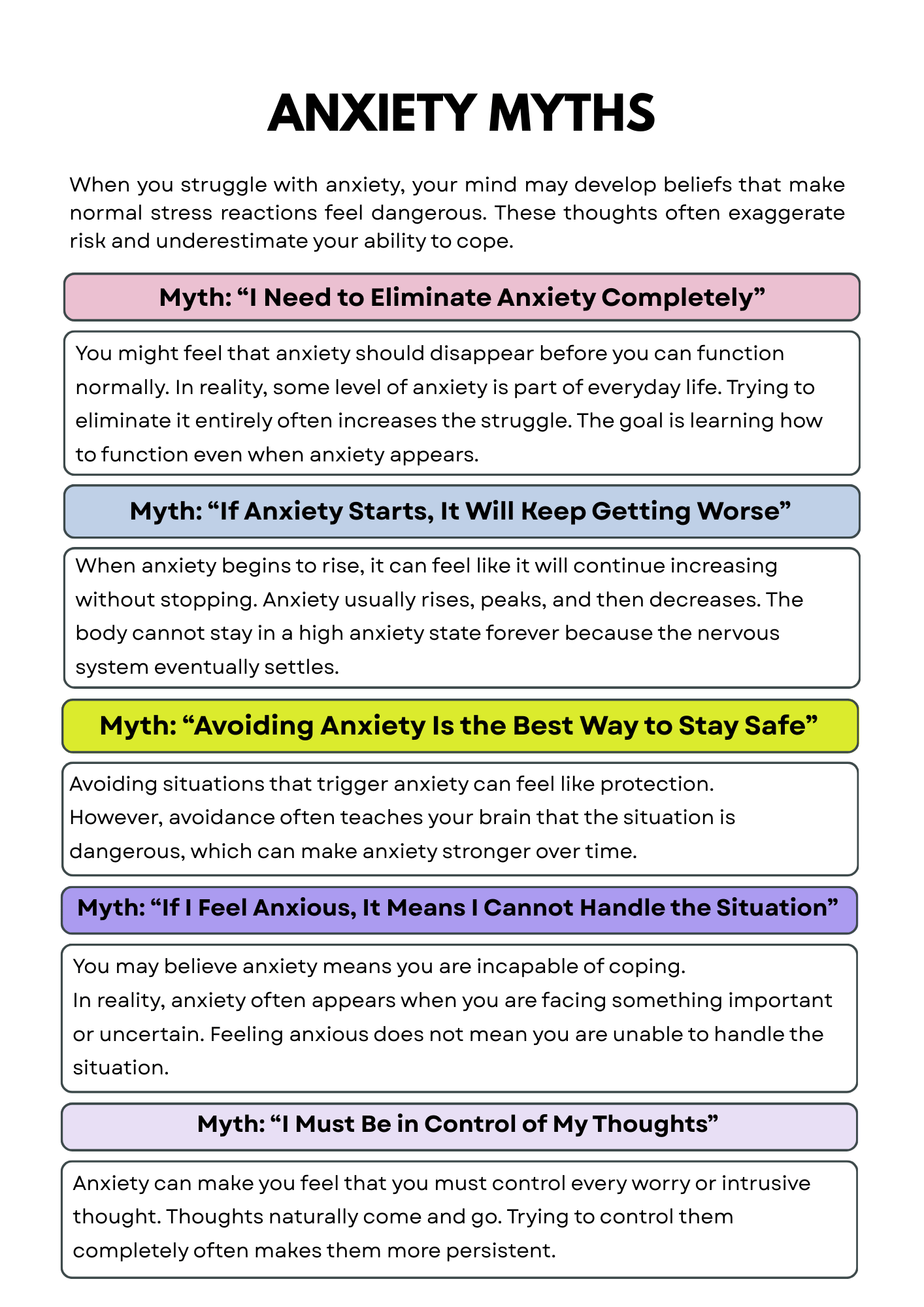 ANXIETY MYTHS

When you struggle with anxiety, your mind may develop beliefs that make normal stress reactions feel dangerous. These thoughts often exaggerate risk and underestimate your ability to cope.

Myth: “I Need to Eliminate Anxiety Completely”

You might feel that anxiety should disappear before you can function normally. In reality, some level of anxiety is part of everyday life. Trying to eliminate it entirely often increases the struggle. The goal is learning how to function even when anxiety appears.

Myth: “If Anxiety Starts, It Will Keep Getting Worse”

When anxiety begins to rise, it can feel like it will continue increasing without stopping. Anxiety usually rises, peaks, and then decreases. The body cannot stay in a high anxiety state forever because the nervous system eventually settles.

Myth: “Avoiding Anxiety Is the Best Way to Stay Safe”

Avoiding situations that trigger anxiety can feel like protection.
However, avoidance often teaches your brain that the situation is dangerous, which can make anxiety stronger over time.

Myth: “If I Feel Anxious, It Means I Cannot Handle the Situation”

You may believe anxiety means you are incapable of coping.
In reality, anxiety often appears when you are facing something important or uncertain. Feeling anxious does not mean you are unable to handle the situation.

Myth: “I Must Be in Control of My Thoughts”

Anxiety can make you feel that you must control every worry or intrusive thought. Thoughts naturally come and go. Trying to control them completely often makes them more persistent.